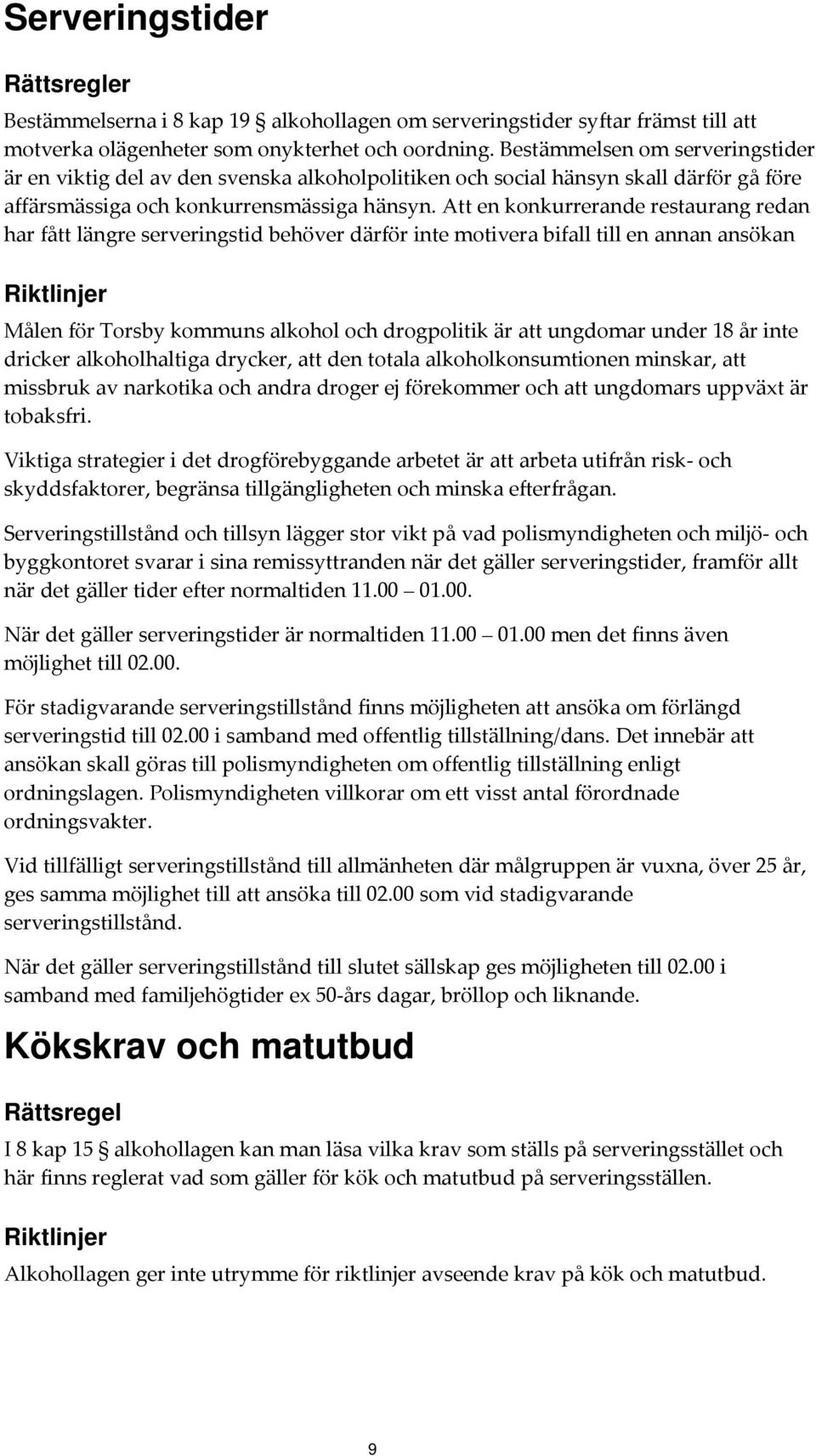 Serveringstider

Rättsregler

Bestämmelserna i 8 kap 19 § alkohollagen om serveringstider syftar främst till att motverka olägenheter som onykterhet och oordning. Bestämmelsen om serveringstider är en viktig del av den svenska alkoholpolitiken och social hänsyn skall därför gå före affärsmässiga och konkurrensmässiga hänsyn. Att en konkurrerande restaurang redan har fått längre serveringstid behöver därför inte motivera bifall till en annan ansökan

Riktlinjer

Målen för Torsby kommuns alkohol och drogpolitik är att ungdomar under 18 år inte dricker alkoholhaltiga drycker, att den totala alkoholkonsumtionen minskar, att missbruk av narkotika och andra droger ej förekommer och att ungdomars uppväxt är tobaksfri.

Viktiga strategier i det drogförebyggande arbetet är att arbeta utifrån risk- och skyddsfaktorer, begränsa tillgängligheten och minska efterfrågan.

Serveringstillstånd och tillsyn lägger stor vikt på vad polismyndigheten och miljö- och byggkontoret svarar i sina remissyttranden när det gäller serveringstider, framför allt när det gäller tider efter normaltiden 11.00 – 01.00.

När det gäller serveringstider är normaltiden 11.00 – 01.00 men det finns även möjlighet till 02.00.

För stadigvarande serveringstillstånd finns möjligheten att ansöka om förlängd serveringstid till 02.00 i samband med offentlig tillställning/dans. Det innebär att ansökan skall göras till polismyndigheten om offentlig tillställning enligt ordningslagen. Polismyndigheten villkorar om ett visst antal förordnade ordningsvakter.

Vid tillfälligt serveringstillstånd till allmänheten där målgruppen är vuxna, över 25 år, ges samma möjlighet till att ansöka till 02.00 som vid stadigvarande serveringstillstånd.

När det gäller serveringstillstånd till slutet sällskap ges möjligheten till 02.00 i samband med familjehögtider ex 50-års dagar, bröllop och liknande.

Kökskrav och matutbud

Rättsregel

I 8 kap 15 § alkohollagen kan man läsa vilka krav som ställs på serveringsstället och här finns reglerat vad som gäller för kök och matutbud på serveringsställen.

Riktlinjer

Alkohollagen ger inte utrymme för riktlinjer avseende krav på kök och matutbud.

9